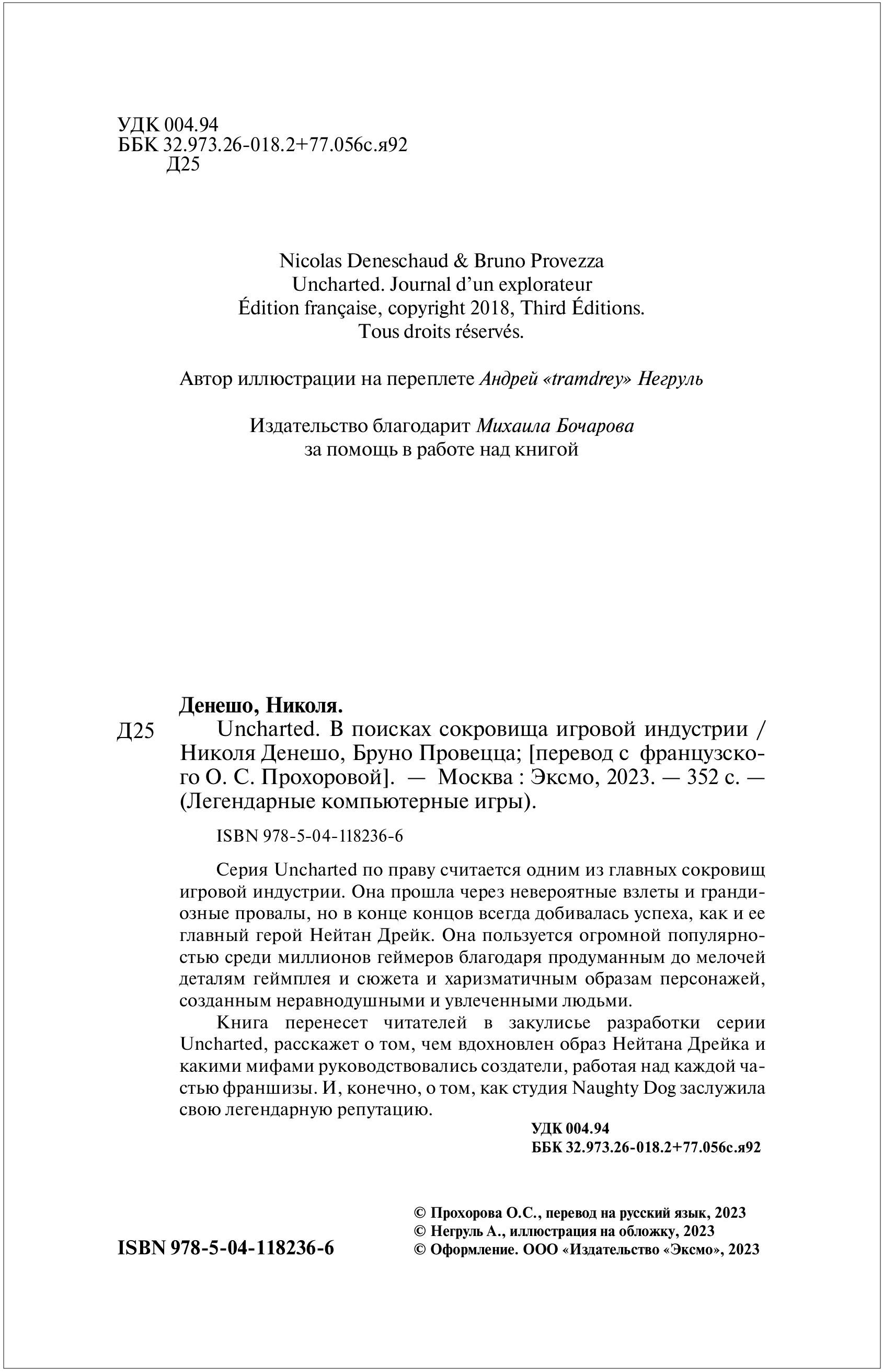 УДК 004.94
ББК 32.973.26-018.2+77.056с.я92
Д25

Nicolas Deneschaud & Bruno Provezza
Uncharted. Journal d'un explorateur
Édition française, copyright 2018, Third Éditions.
Tous droits réservés.

Автор иллюстрации на переплете Андрей «tramdrey» Негруль

Издательство благодарит Михаила Бочарова
за помощь в работе над книгой

Денешо, Николя.
Д25 Uncharted. В поисках сокровища игровой индустрии / Николя Денешо, Бруно Провецца; [перевод с французского О. С. Прохоровой]. — Москва : Эксмо, 2023. — 352 с. — (Легендарные компьютерные игры).

ISBN 978-5-04-118236-6

Серия Uncharted по праву считается одним из главных сокровищ игровой индустрии. Она прошла через невероятные взлеты и грандиозные провалы, но в конце концов всегда добивалась успеха, как и ее главный герой Нейтан Дрейк. Она пользуется огромной популярностью среди миллионов геймеров благодаря продуманным до мелочей деталям геймплея и сюжета и харизматичным образам персонажей, созданным неравнодушными и увлеченными людьми.

Книга перенесет читателей в закулисье разработки серии Uncharted, расскажет о том, чем вдохновлен образ Нейтана Дрейка и какими мифами руководствовались создатели, работая над каждой частью франшизы. И, конечно, о том, как студия Naughty Dog заслужила свою легендарную репутацию.

УДК 004.94
ББК 32.973.26-018.2+77.056с.я92

ISBN 978-5-04-118236-6

© Прохорова О.С., перевод на русский язык, 2023
© Негруль А., иллюстрация на обложку, 2023
© Оформление. ООО «Издательство «Эксмо», 2023